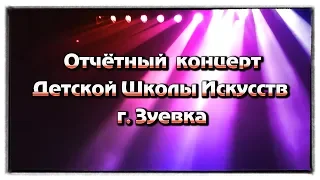 Отчётный концерт
Детской Школы Искусств
г. Зуевка